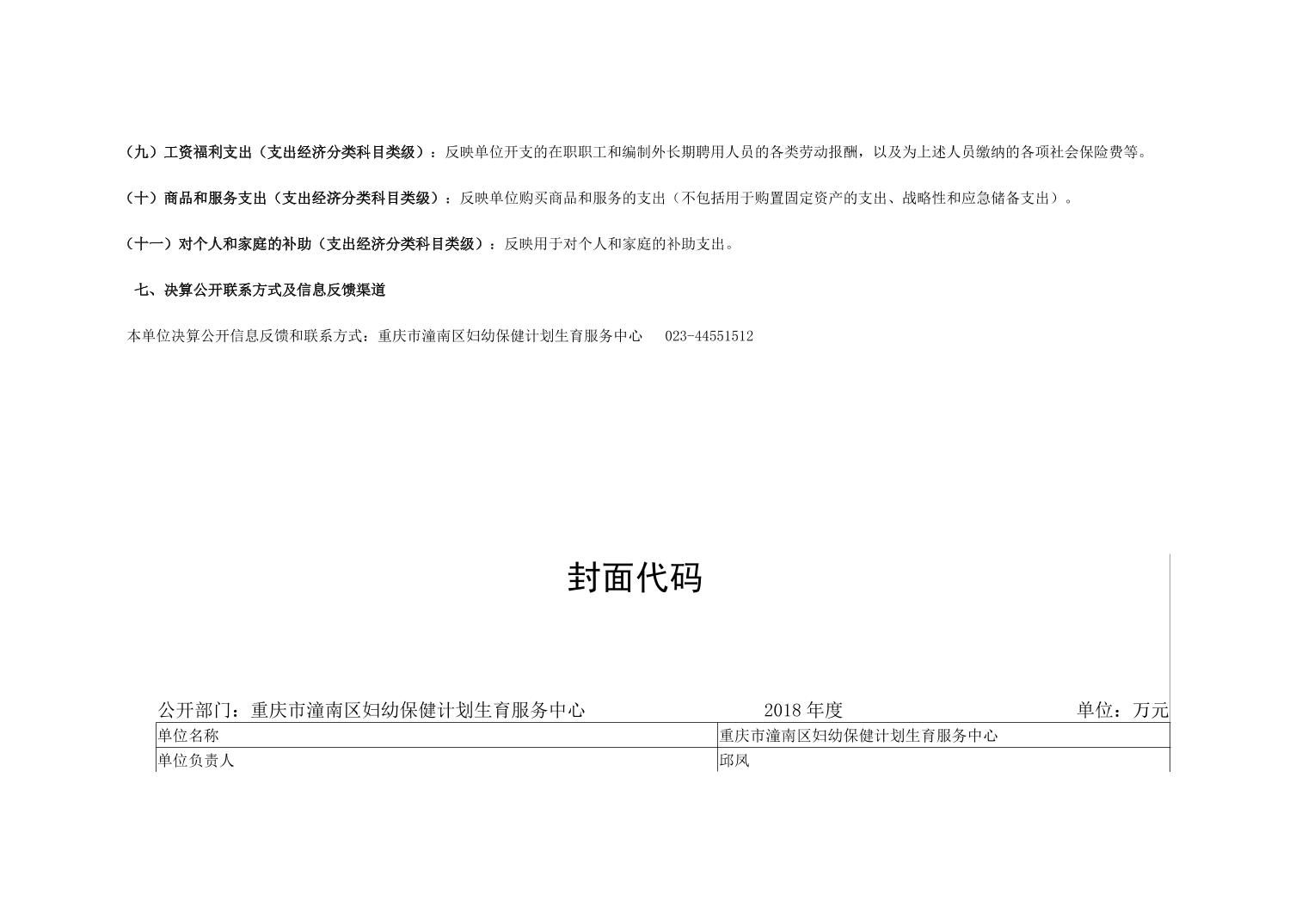 （九）工资福利支出（支出经济分类科目类级）：反映单位开支的在职职工和编制外长期聘用人员的各类劳动报酬，以及为上述人员缴纳的各项社会保险费等。

（十）商品和服务支出（支出经济分类科目类级）：反映单位购买商品和服务的支出（不包括用于购置固定资产的支出、战略性和应急储备支出）。

（十一）对个人和家庭的补助（支出经济分类科目类级）：反映用于对个人和家庭的补助支出。

七、决算公开联系方式及信息反馈渠道

本单位决算公开信息反馈和联系方式：重庆市潼南区妇幼保健计划生育服务中心　023-44551512

封面代码

公开部门：重庆市潼南区妇幼保健计划生育服务中心　2018年度　单位：万元

| 单位名称 | 重庆市潼南区妇幼保健计划生育服务中心 |
|---|---|
| 单位负责人 | 邱凤 |